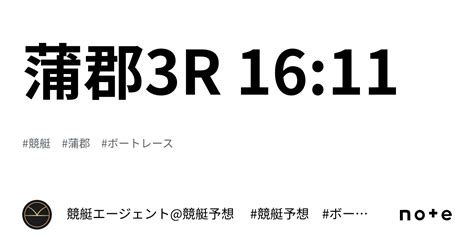 蒲郡3R 16:11

#競艇 #蒲郡 #ボートレース

競艇エージェント@競艇予想 #競艇予想 #ボー…

note